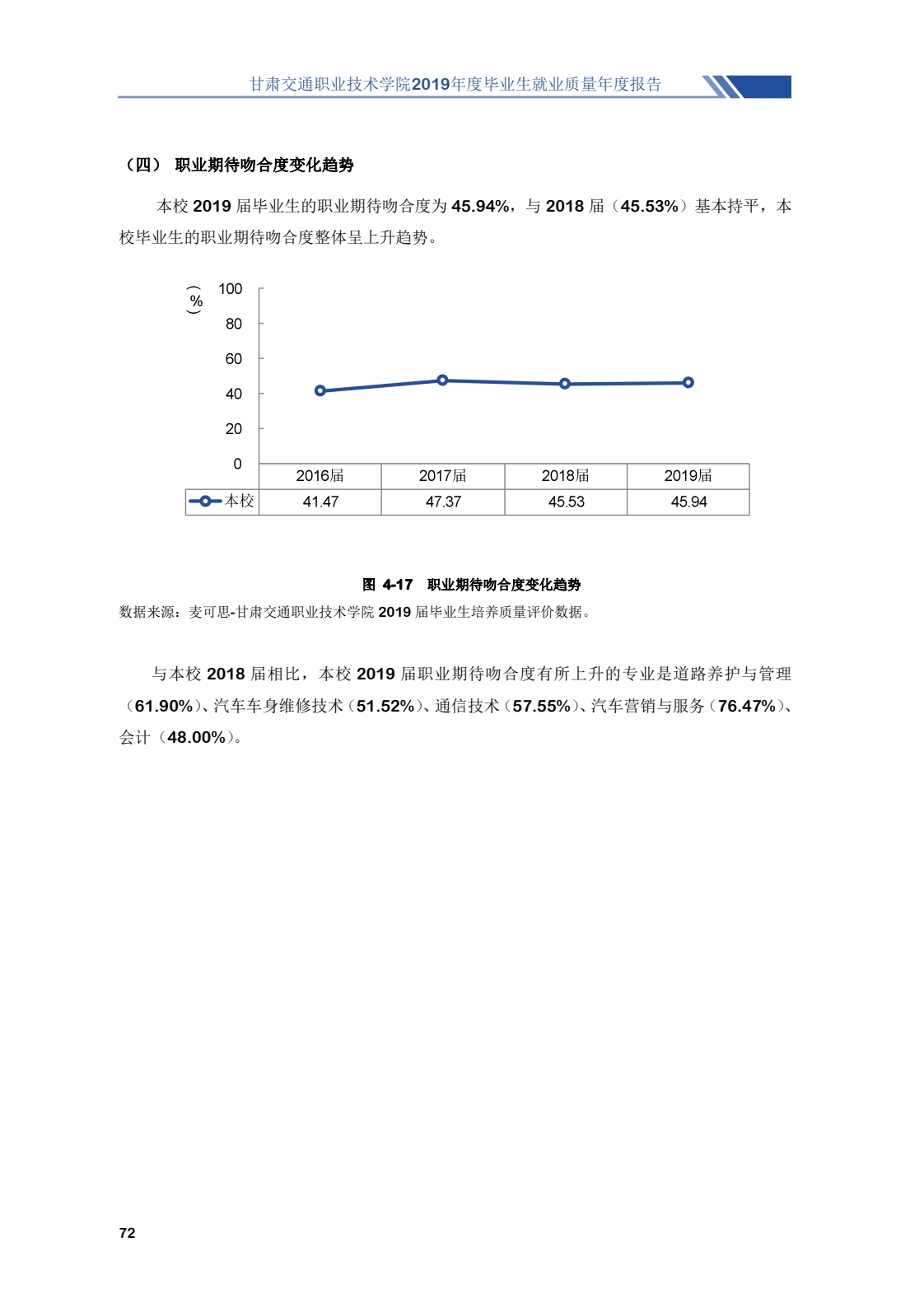 甘肃交通职业技术学院2019年度毕业生就业质量年度报告

（四） 职业期待吻合度变化趋势

本校 2019 届毕业生的职业期待吻合度为 45.94%，与 2018 届（45.53%）基本持平，本校毕业生的职业期待吻合度整体呈上升趋势。

（%）
100
80
60
40
20
0

| | 2016届 | 2017届 | 2018届 | 2019届 |
|---|---|---|---|---|
| 本校 | 41.47 | 47.37 | 45.53 | 45.94 |

图 4-17 职业期待吻合度变化趋势
数据来源：麦可思-甘肃交通职业技术学院 2019 届毕业生培养质量评价数据。

与本校 2018 届相比，本校 2019 届职业期待吻合度有所上升的专业是道路养护与管理（61.90%）、汽车车身维修技术（51.52%）、通信技术（57.55%）、汽车营销与服务（76.47%）、会计（48.00%）。

72